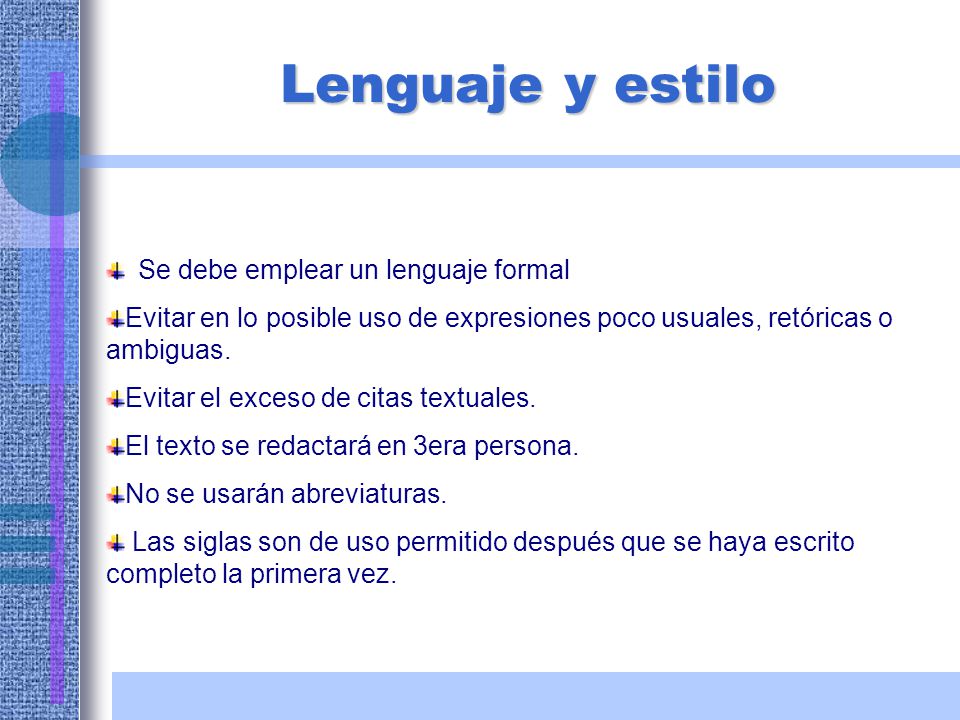 Lenguaje y estilo

Se debe emplear un lenguaje formal

Evitar en lo posible uso de expresiones poco usuales, retóricas o ambiguas.

Evitar el exceso de citas textuales.

El texto se redactará en 3era persona.

No se usarán abreviaturas.

Las siglas son de uso permitido después que se haya escrito completo la primera vez.